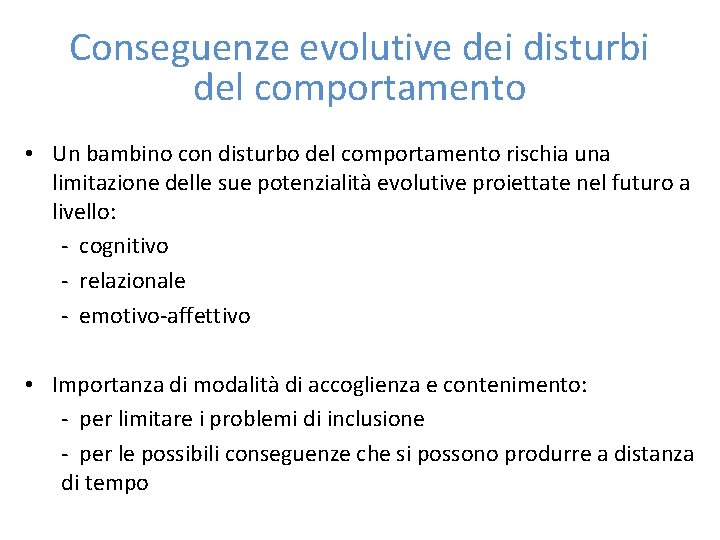 Conseguenze evolutive dei disturbi del comportamento

• Un bambino con disturbo del comportamento rischia una limitazione delle sue potenzialità evolutive proiettate nel futuro a livello:
- cognitivo
- relazionale
- emotivo-affettivo

• Importanza di modalità di accoglienza e contenimento:
- per limitare i problemi di inclusione
- per le possibili conseguenze che si possono produrre a distanza di tempo